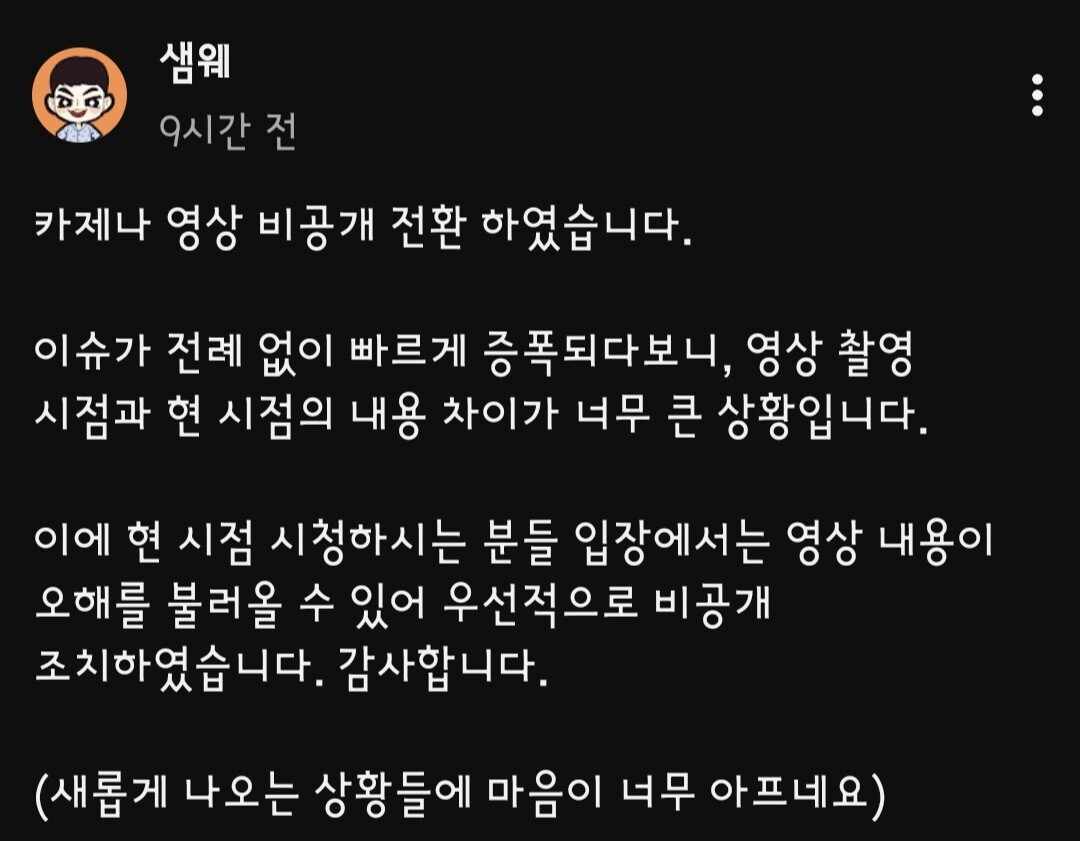 샘웨
9시간 전

카제나 영상 비공개 전환 하였습니다.

이슈가 전례 없이 빠르게 증폭되다보니, 영상 촬영 시점과 현 시점의 내용 차이가 너무 큰 상황입니다.

이에 현 시점 시청하시는 분들 입장에서는 영상 내용이 오해를 불러올 수 있어 우선적으로 비공개 조치하였습니다. 감사합니다.

(새롭게 나오는 상황들에 마음이 너무 아프네요)